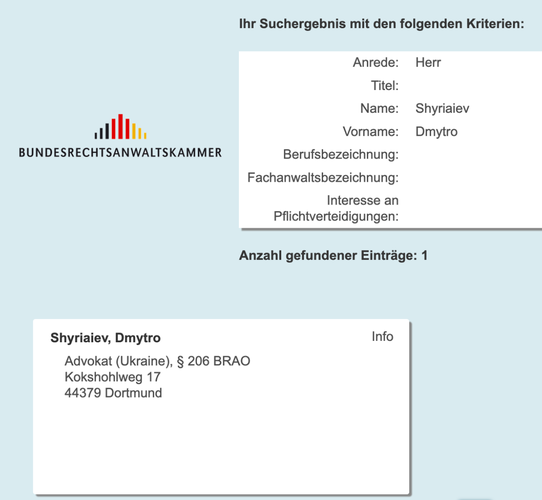 BUNDESRECHTSANWALTSKAMMER

Ihr Suchergebnis mit den folgenden Kriterien:

| | |
|---|---|
| Anrede: | Herr |
| Titel: | |
| Name: | Shyriaiev |
| Vorname: | Dmytro |
| Berufsbezeichnung: | |
| Fachanwaltsbezeichnung: | |
| Interesse an Pflichtverteidigungen: | |

Anzahl gefundener Einträge: 1

Shyriaiev, Dmytro

Info

Advokat (Ukraine), § 206 BRAO
Kokshohlweg 17
44379 Dortmund